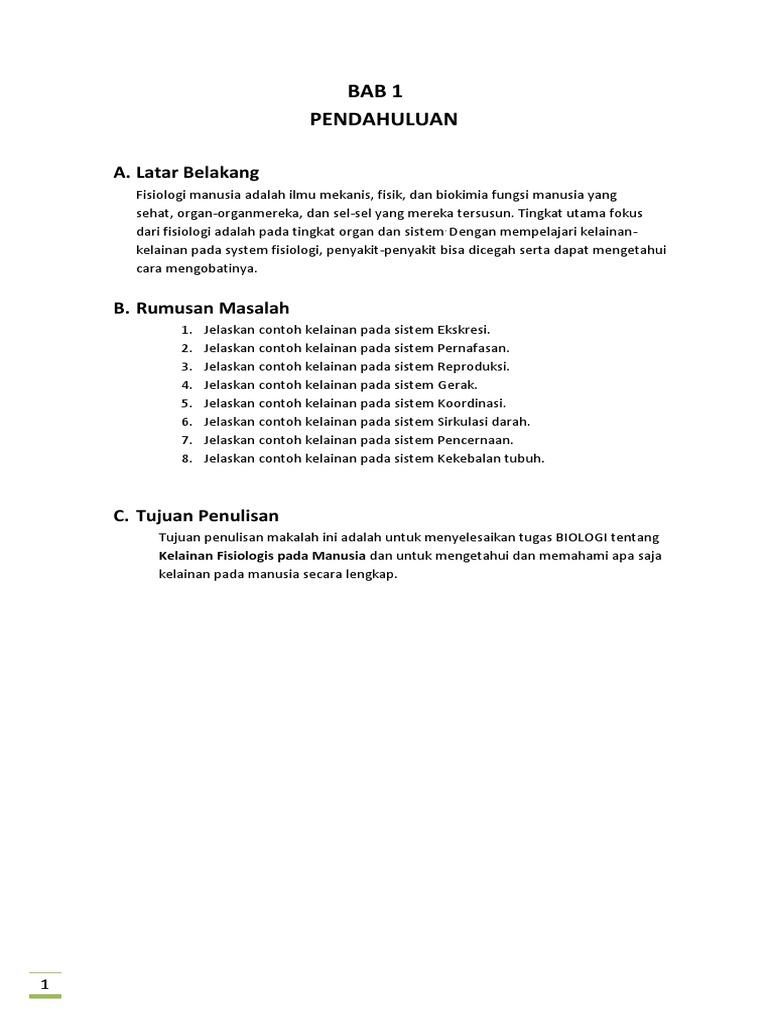 BAB 1
PENDAHULUAN

A. Latar Belakang

Fisiologi manusia adalah ilmu mekanis, fisik, dan biokimia fungsi manusia yang sehat, organ-organmereka, dan sel-sel yang mereka tersusun. Tingkat utama fokus dari fisiologi adalah pada tingkat organ dan sistem. Dengan mempelajari kelainan-kelainan pada system fisiologi, penyakit-penyakit bisa dicegah serta dapat mengetahui cara mengobatinya.

B. Rumusan Masalah

1. Jelaskan contoh kelainan pada sistem Ekskresi.
2. Jelaskan contoh kelainan pada sistem Pernafasan.
3. Jelaskan contoh kelainan pada sistem Reproduksi.
4. Jelaskan contoh kelainan pada sistem Gerak.
5. Jelaskan contoh kelainan pada sistem Koordinasi.
6. Jelaskan contoh kelainan pada sistem Sirkulasi darah.
7. Jelaskan contoh kelainan pada sistem Pencernaan.
8. Jelaskan contoh kelainan pada sistem Kekebalan tubuh.

C. Tujuan Penulisan

Tujuan penulisan makalah ini adalah untuk menyelesaikan tugas BIOLOGI tentang Kelainan Fisiologis pada Manusia dan untuk mengetahui dan memahami apa saja kelainan pada manusia secara lengkap.

1